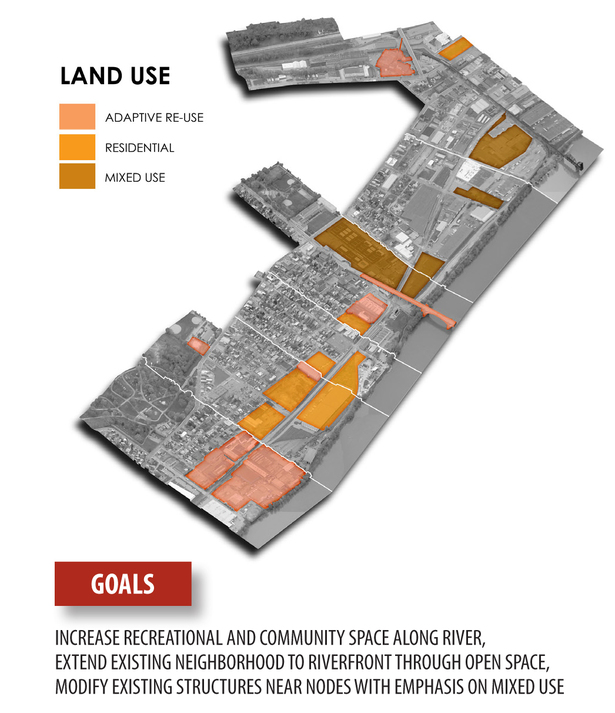 LAND USE

ADAPTIVE RE-USE

RESIDENTIAL

MIXED USE

GOALS

INCREASE RECREATIONAL AND COMMUNITY SPACE ALONG RIVER,
EXTEND EXISTING NEIGHBORHOOD TO RIVERFRONT THROUGH OPEN SPACE,
MODIFY EXISTING STRUCTURES NEAR NODES WITH EMPHASIS ON MIXED USE